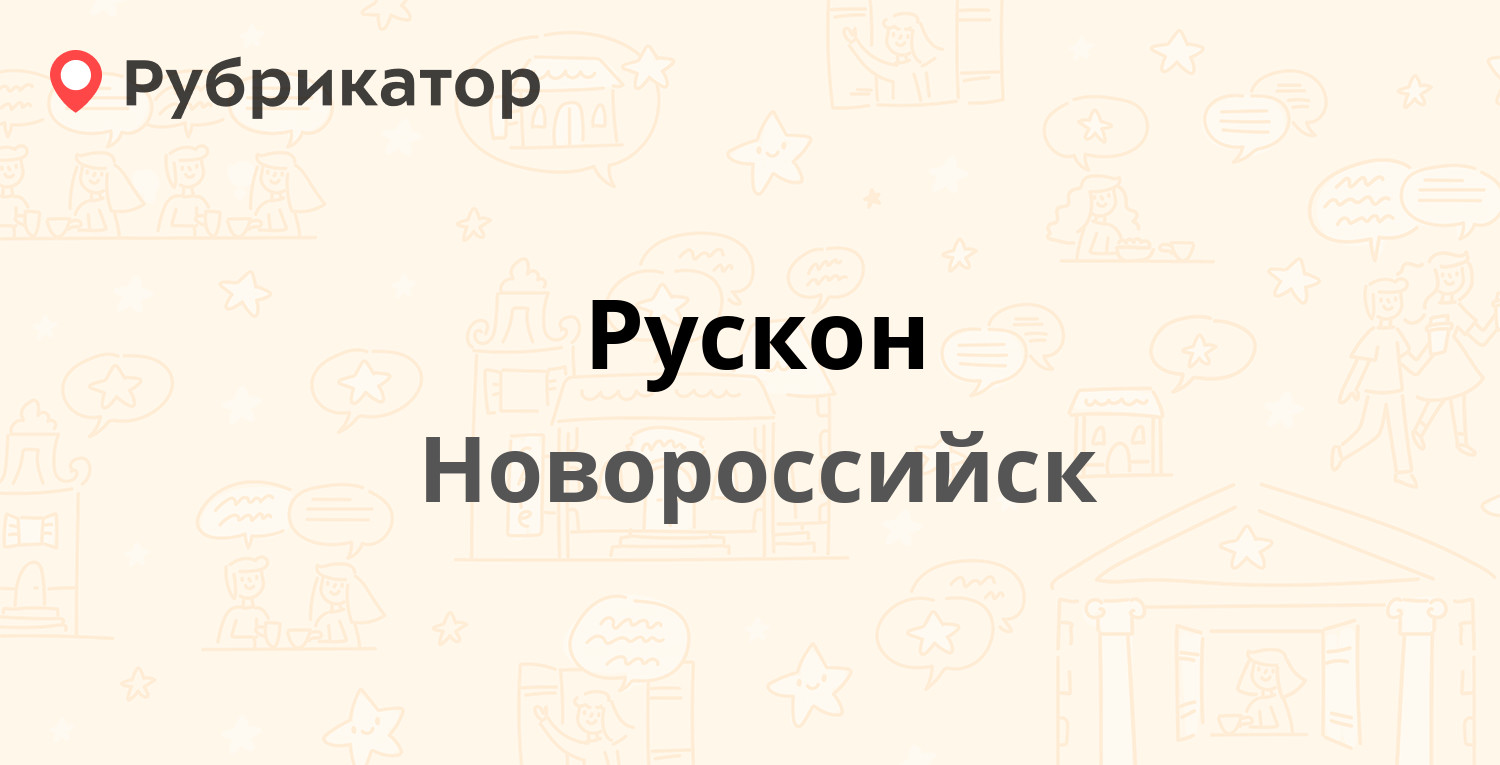 Рубрикатор

Рускон

Новороссийск